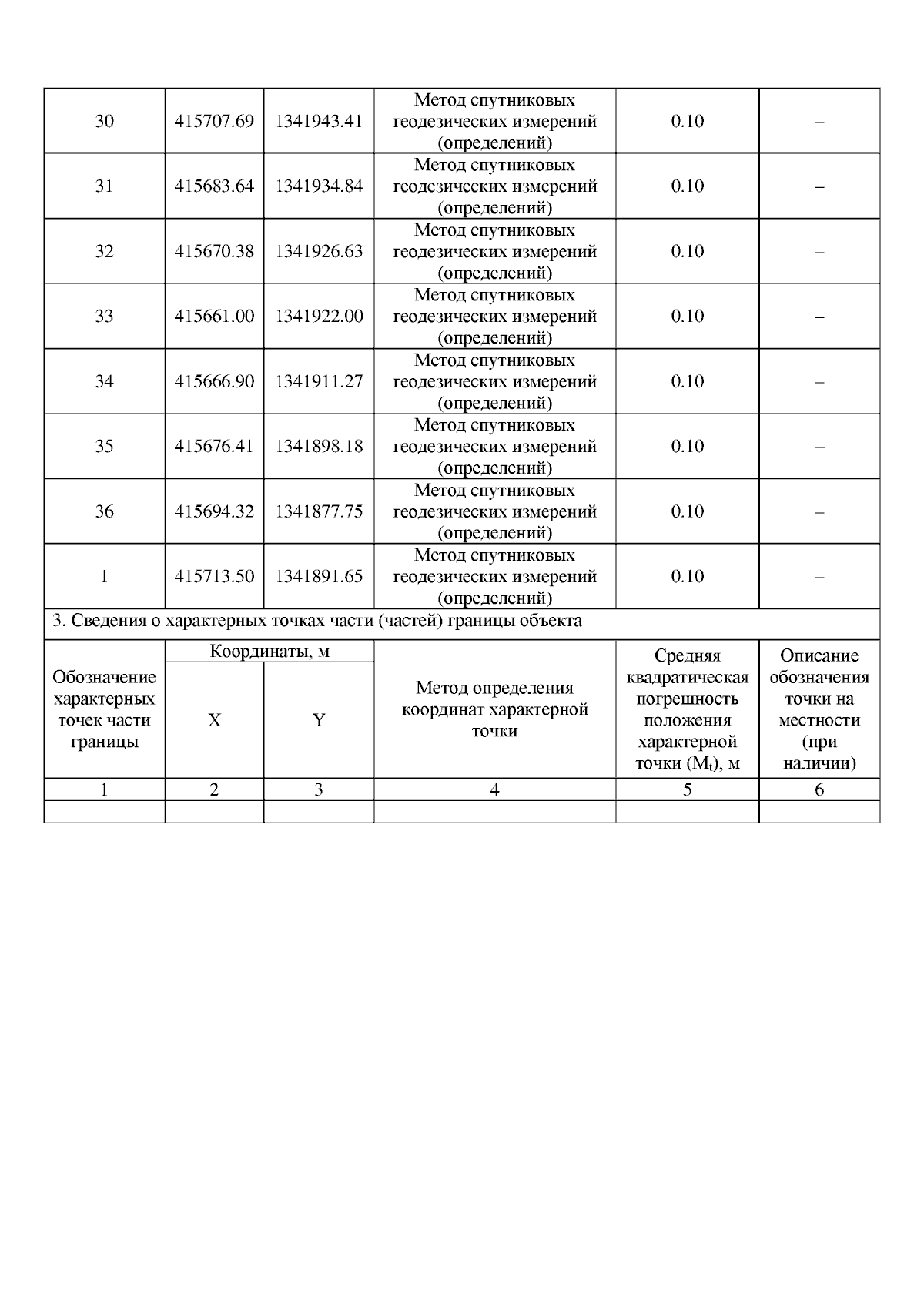 | 30 | 415707.69 | 1341943.41 | Метод спутниковых геодезических измерений (определений) | 0.10 | – |
|---|---|---|---|---|---|
| 31 | 415683.64 | 1341934.84 | Метод спутниковых геодезических измерений (определений) | 0.10 | – |
| 32 | 415670.38 | 1341926.63 | Метод спутниковых геодезических измерений (определений) | 0.10 | – |
| 33 | 415661.00 | 1341922.00 | Метод спутниковых геодезических измерений (определений) | 0.10 | – |
| 34 | 415666.90 | 1341911.27 | Метод спутниковых геодезических измерений (определений) | 0.10 | – |
| 35 | 415676.41 | 1341898.18 | Метод спутниковых геодезических измерений (определений) | 0.10 | – |
| 36 | 415694.32 | 1341877.75 | Метод спутниковых геодезических измерений (определений) | 0.10 | – |
| 1 | 415713.50 | 1341891.65 | Метод спутниковых геодезических измерений (определений) | 0.10 | – |

3. Сведения о характерных точках части (частей) границы объекта

| Обозначение характерных точек части границы | Координаты, м X | Координаты, м Y | Метод определения координат характерной точки | Средняя квадратическая погрешность положения характерной точки ($M_t$), м | Описание обозначения точки на местности (при наличии) |
|---|---|---|---|---|---|
| 1 | 2 | 3 | 4 | 5 | 6 |
| – | – | – | – | – | – |